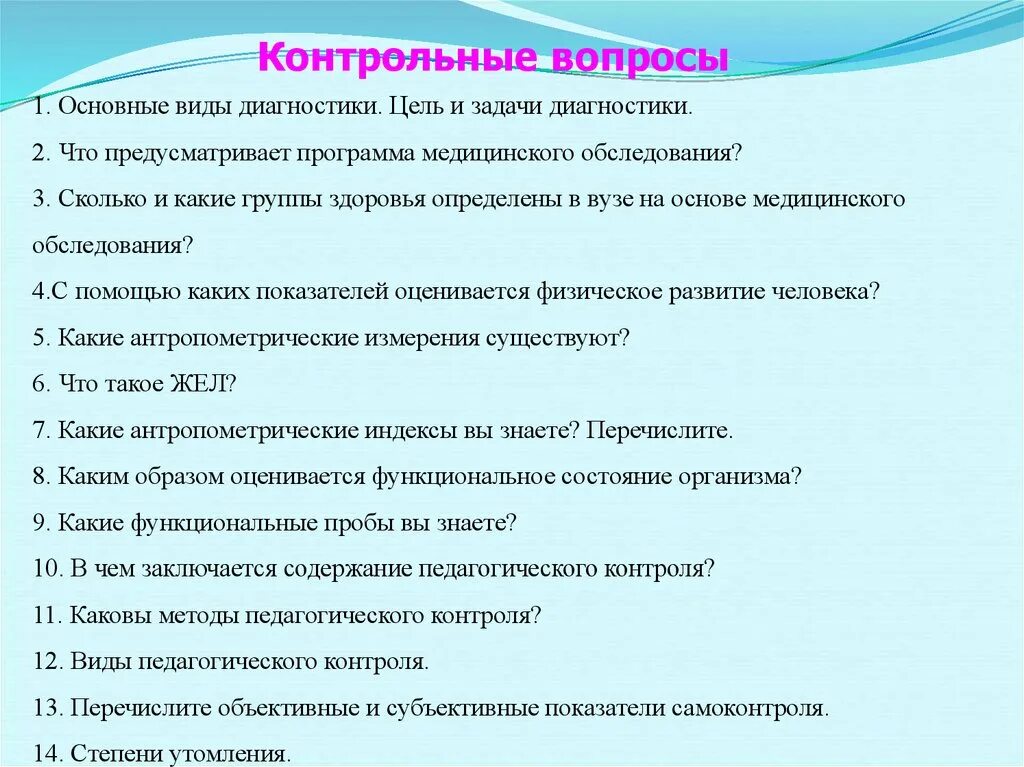 Контрольные вопросы

1. Основные виды диагностики. Цель и задачи диагностики.

2. Что предусматривает программа медицинского обследования?

3. Сколько и какие группы здоровья определены в вузе на основе медицинского обследования?

4.С помощью каких показателей оценивается физическое развитие человека?

5. Какие антропометрические измерения существуют?

6. Что такое ЖЕЛ?

7. Какие антропометрические индексы вы знаете? Перечислите.

8. Каким образом оценивается функциональное состояние организма?

9. Какие функциональные пробы вы знаете?

10. В чем заключается содержание педагогического контроля?

11. Каковы методы педагогического контроля?

12. Виды педагогического контроля.

13. Перечислите объективные и субъективные показатели самоконтроля.

14. Степени утомления.